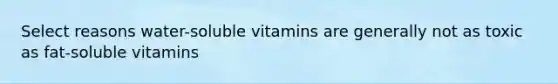 Select reasons water-soluble vitamins are generally not as toxic as fat-soluble vitamins